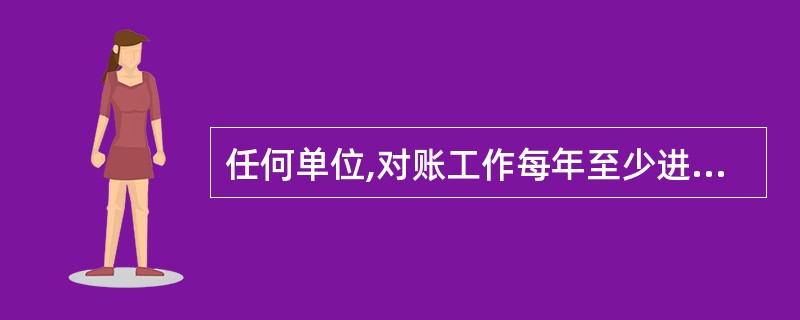 任何单位,对账工作每年至少进...